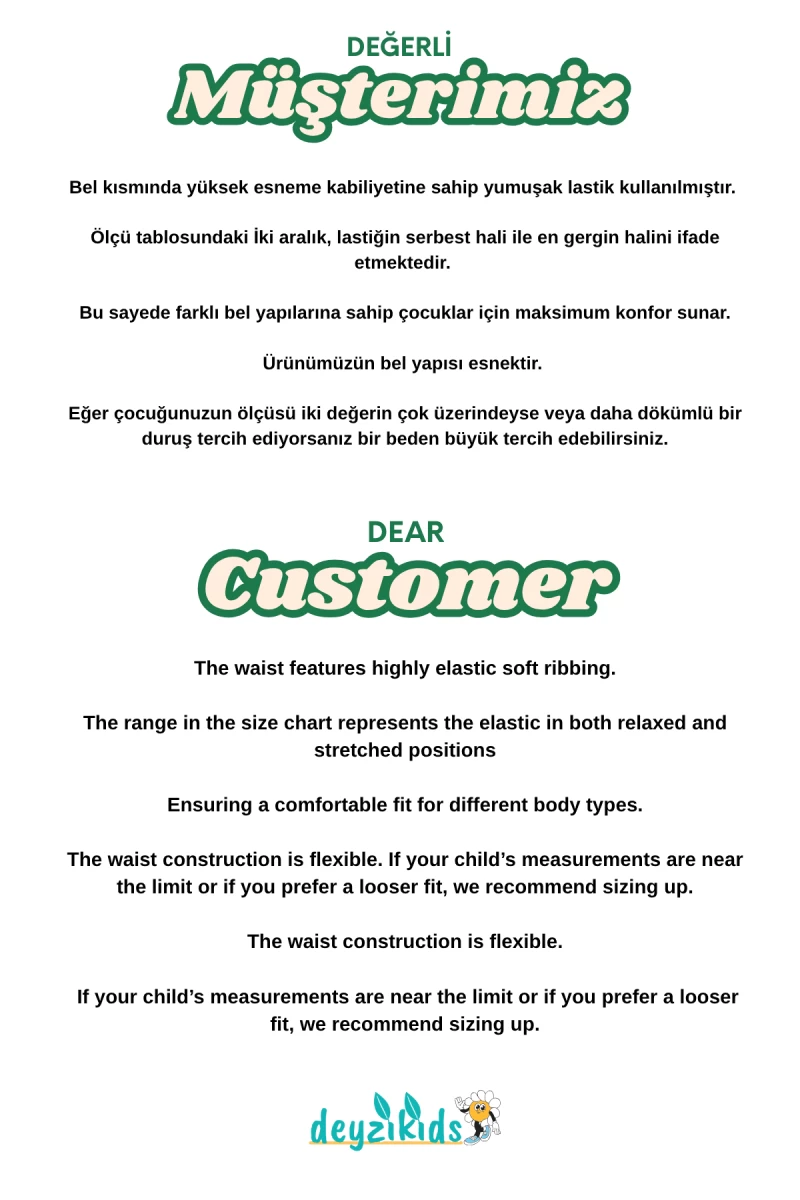 DEĞERLİ
Müşterimiz

Bel kısmında yüksek esneme kabiliyetine sahip yumuşak lastik kullanılmıştır.

Ölçü tablosundaki İki aralık, lastiğin serbest hali ile en gergin halini ifade etmektedir.

Bu sayede farklı bel yapılarına sahip çocuklar için maksimum konfor sunar.

Ürünümüzün bel yapısı esnektir.

Eğer çocuğunuzun ölçüsü iki değerin çok üzerindeyse veya daha dökümlü bir duruş tercih ediyorsanız bir beden büyük tercih edebilirsiniz.

DEAR
Customer

The waist features highly elastic soft ribbing.

The range in the size chart represents the elastic in both relaxed and stretched positions

Ensuring a comfortable fit for different body types.

The waist construction is flexible. If your child's measurements are near the limit or if you prefer a looser fit, we recommend sizing up.

The waist construction is flexible.

If your child's measurements are near the limit or if you prefer a looser fit, we recommend sizing up.

deyzikids